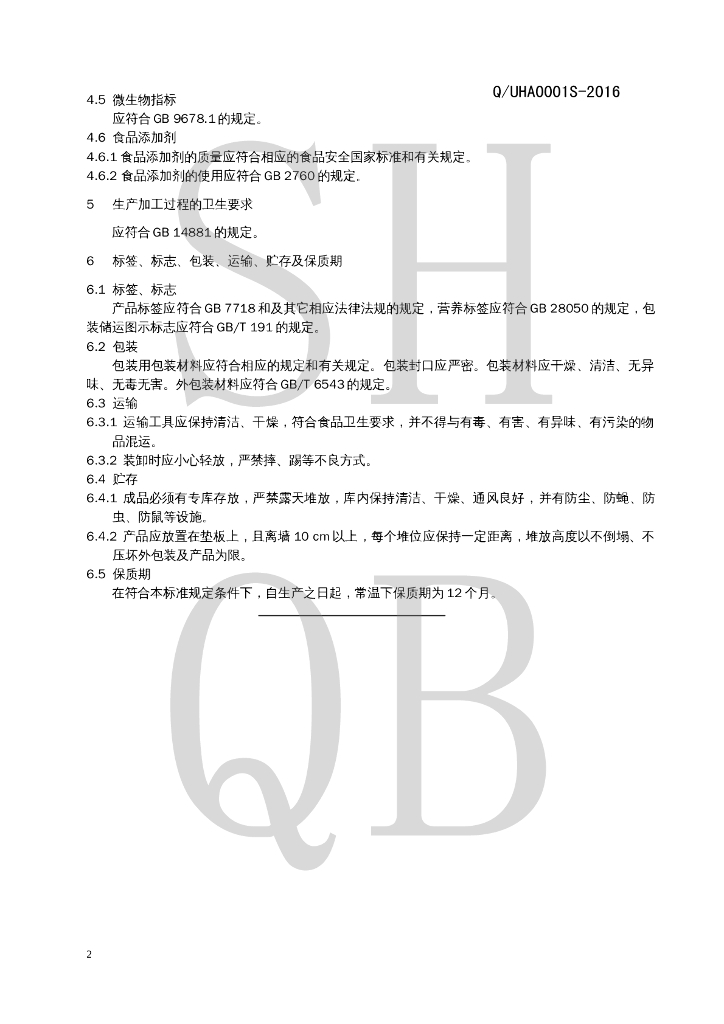 Q/UHA0001S-2016

4.5 微生物指标
应符合 GB 9678.1 的规定。
4.6 食品添加剂
4.6.1 食品添加剂的质量应符合相应的食品安全国家标准和有关规定。
4.6.2 食品添加剂的使用应符合 GB 2760 的规定.

5 生产加工过程的卫生要求
应符合 GB 14881 的规定。

6 标签、标志、包装、运输、贮存及保质期

6.1 标签、标志
产品标签应符合 GB 7718 和及其它相应法律法规的规定，营养标签应符合 GB 28050 的规定，包装储运图示标志应符合 GB/T 191 的规定。
6.2 包装
包装用包装材料应符合相应的规定和有关规定。包装封口应严密。包装材料应干燥、清洁、无异味、无毒无害。外包装材料应符合 GB/T 6543 的规定。
6.3 运输
6.3.1 运输工具应保持清洁、干燥，符合食品卫生要求，并不得与有毒、有害、有异味、有污染的物品混运。
6.3.2 装卸时应小心轻放，严禁摔、踢等不良方式。
6.4 贮存
6.4.1 成品必须有专库存放，严禁露天堆放，库内保持清洁、干燥、通风良好，并有防尘、防蝇、防虫、防鼠等设施。
6.4.2 产品应放置在垫板上，且离墙 10 cm 以上，每个堆位应保持一定距离，堆放高度以不倒塌、不压坏外包装及产品为限。
6.5 保质期
在符合本标准规定条件下，自生产之日起，常温下保质期为 12 个月。

SH
QB

2